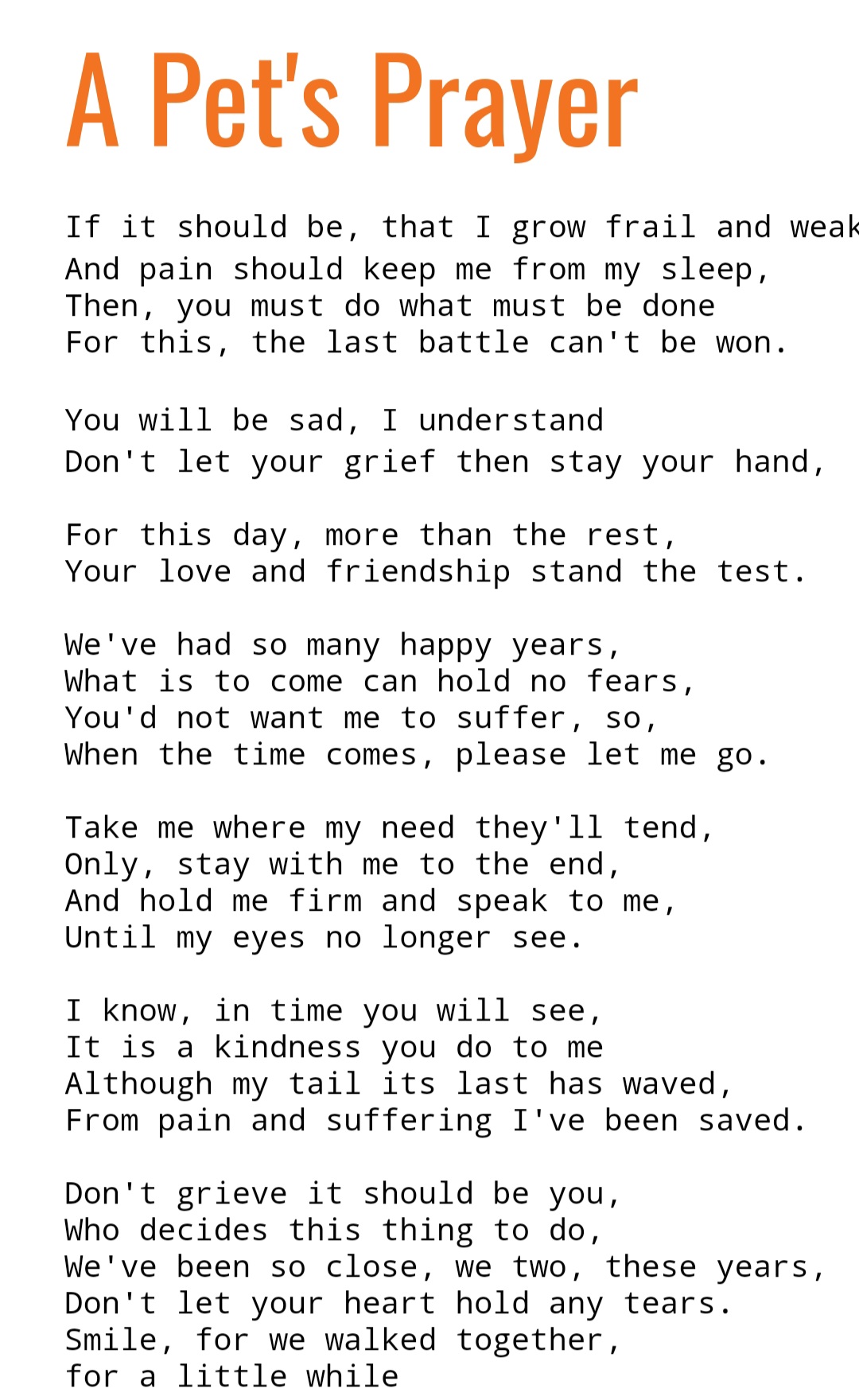 A Pet's Prayer

If it should be, that I grow frail and weak
And pain should keep me from my sleep,
Then, you must do what must be done
For this, the last battle can't be won.

You will be sad, I understand
Don't let your grief then stay your hand,

For this day, more than the rest,
Your love and friendship stand the test.

We've had so many happy years,
What is to come can hold no fears,
You'd not want me to suffer, so,
When the time comes, please let me go.

Take me where my need they'll tend,
Only, stay with me to the end,
And hold me firm and speak to me,
Until my eyes no longer see.

I know, in time you will see,
It is a kindness you do to me
Although my tail its last has waved,
From pain and suffering I've been saved.

Don't grieve it should be you,
Who decides this thing to do,
We've been so close, we two, these years,
Don't let your heart hold any tears.
Smile, for we walked together,
for a little while